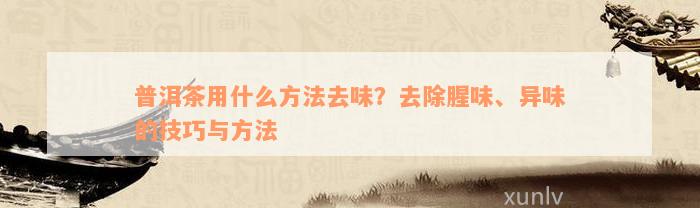 普洱茶用什么方法去味？去除腥味、异味的技巧与方法

xunlv